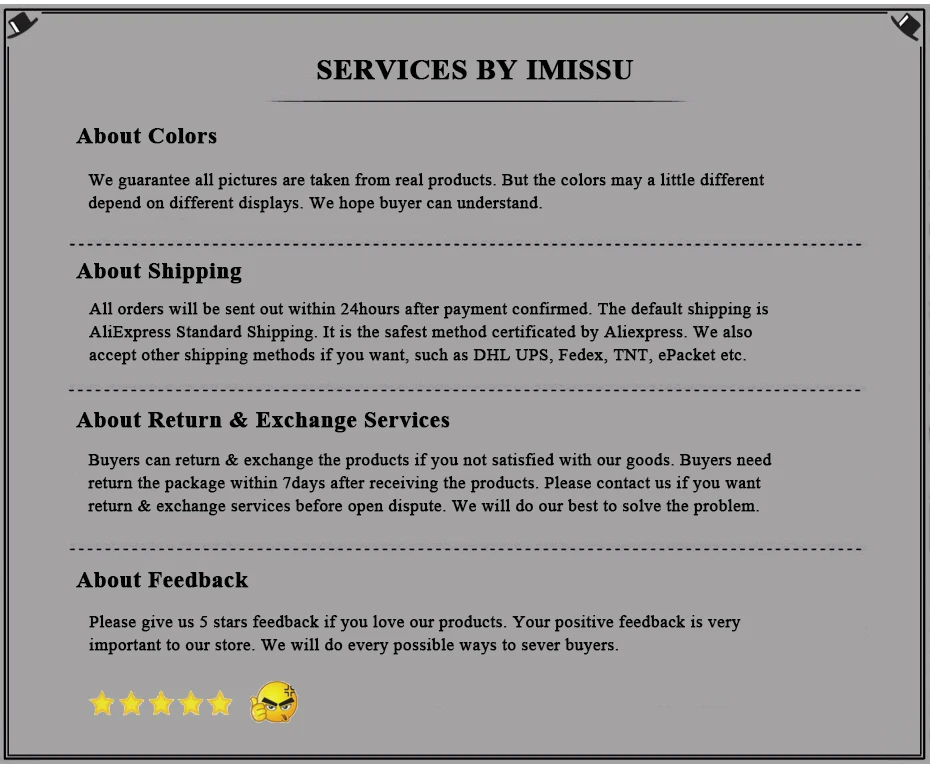 SERVICES BY IMISSU

About Colors

We guarantee all pictures are taken from real products. But the colors may a little different depend on different displays. We hope buyer can understand.

About Shipping

All orders will be sent out within 24hours after payment confirmed. The default shipping is AliExpress Standard Shipping. It is the safest method certificated by Aliexpress. We also accept other shipping methods if you want, such as DHL UPS, Fedex, TNT, ePacket etc.

About Return & Exchange Services

Buyers can return & exchange the products if you not satisfied with our goods. Buyers need return the package within 7days after receiving the products. Please contact us if you want return & exchange services before open dispute. We will do our best to solve the problem.

About Feedback

Please give us 5 stars feedback if you love our products. Your positive feedback is very important to our store. We will do every possible ways to sever buyers.